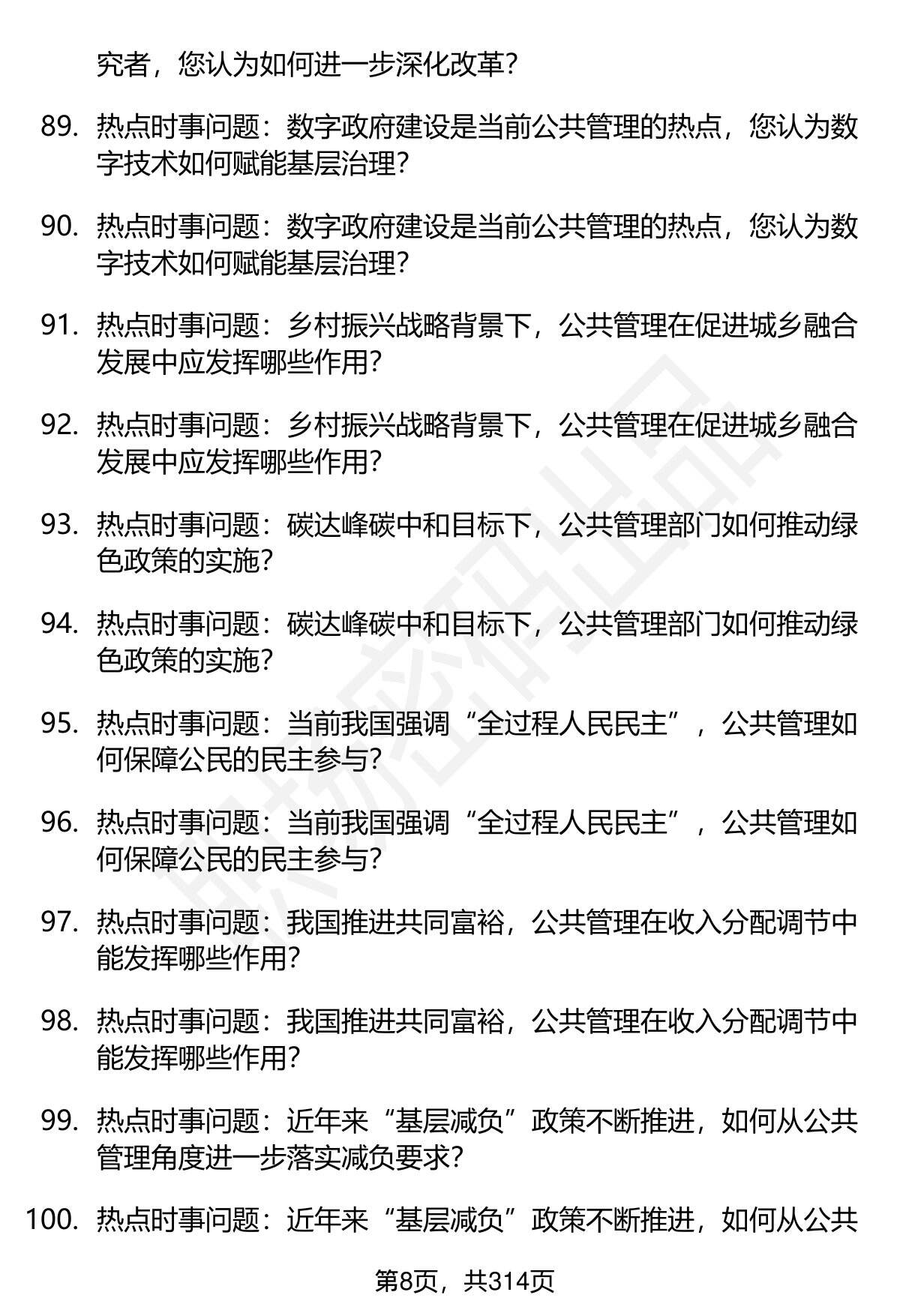 究者，您认为如何进一步深化改革？

89. 热点时事问题：数字政府建设是当前公共管理的热点，您认为数字技术如何赋能基层治理？

90. 热点时事问题：数字政府建设是当前公共管理的热点，您认为数字技术如何赋能基层治理？

91. 热点时事问题：乡村振兴战略背景下，公共管理在促进城乡融合发展中应发挥哪些作用？

92. 热点时事问题：乡村振兴战略背景下，公共管理在促进城乡融合发展中应发挥哪些作用？

93. 热点时事问题：碳达峰碳中和目标下，公共管理部门如何推动绿色政策的实施？

94. 热点时事问题：碳达峰碳中和目标下，公共管理部门如何推动绿色政策的实施？

95. 热点时事问题：当前我国强调“全过程人民民主”，公共管理如何保障公民的民主参与？

96. 热点时事问题：当前我国强调“全过程人民民主”，公共管理如何保障公民的民主参与？

97. 热点时事问题：我国推进共同富裕，公共管理在收入分配调节中能发挥哪些作用？

98. 热点时事问题：我国推进共同富裕，公共管理在收入分配调节中能发挥哪些作用？

99. 热点时事问题：近年来“基层减负”政策不断推进，如何从公共管理角度进一步落实减负要求？

100. 热点时事问题：近年来“基层减负”政策不断推进，如何从公共

第8页，共314页